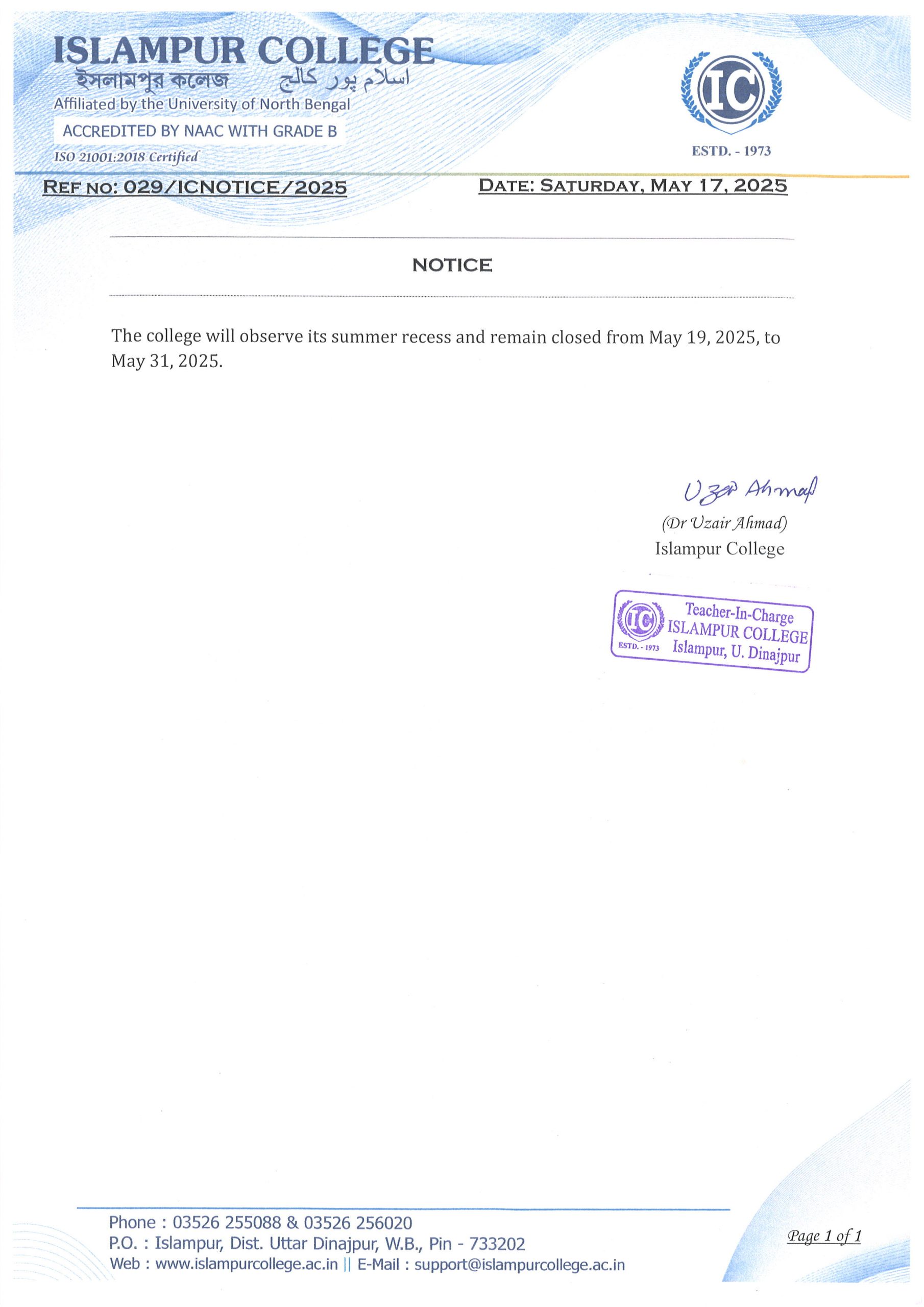 ISLAMPUR COLLEGE
ইসলামপুর কলেজ اسلام پور کالج
Affiliated by the University of North Bengal
ACCREDITED BY NAAC WITH GRADE B
ISO 21001:2018 Certified

IC
ESTD. - 1973

REF NO: 029/ICNOTICE/2025 DATE: SATURDAY, MAY 17, 2025

NOTICE

The college will observe its summer recess and remain closed from May 19, 2025, to May 31, 2025.

Uzair Ahmad
(Dr Uzair Ahmad)
Islampur College

IC
ESTD. - 1973
Teacher-In-Charge
ISLAMPUR COLLEGE
Islampur, U. Dinajpur

Phone : 03526 255088 & 03526 256020
P.O. : Islampur, Dist. Uttar Dinajpur, W.B., Pin - 733202
Web : www.islampurcollege.ac.in || E-Mail : support@islampurcollege.ac.in

Page 1 of 1